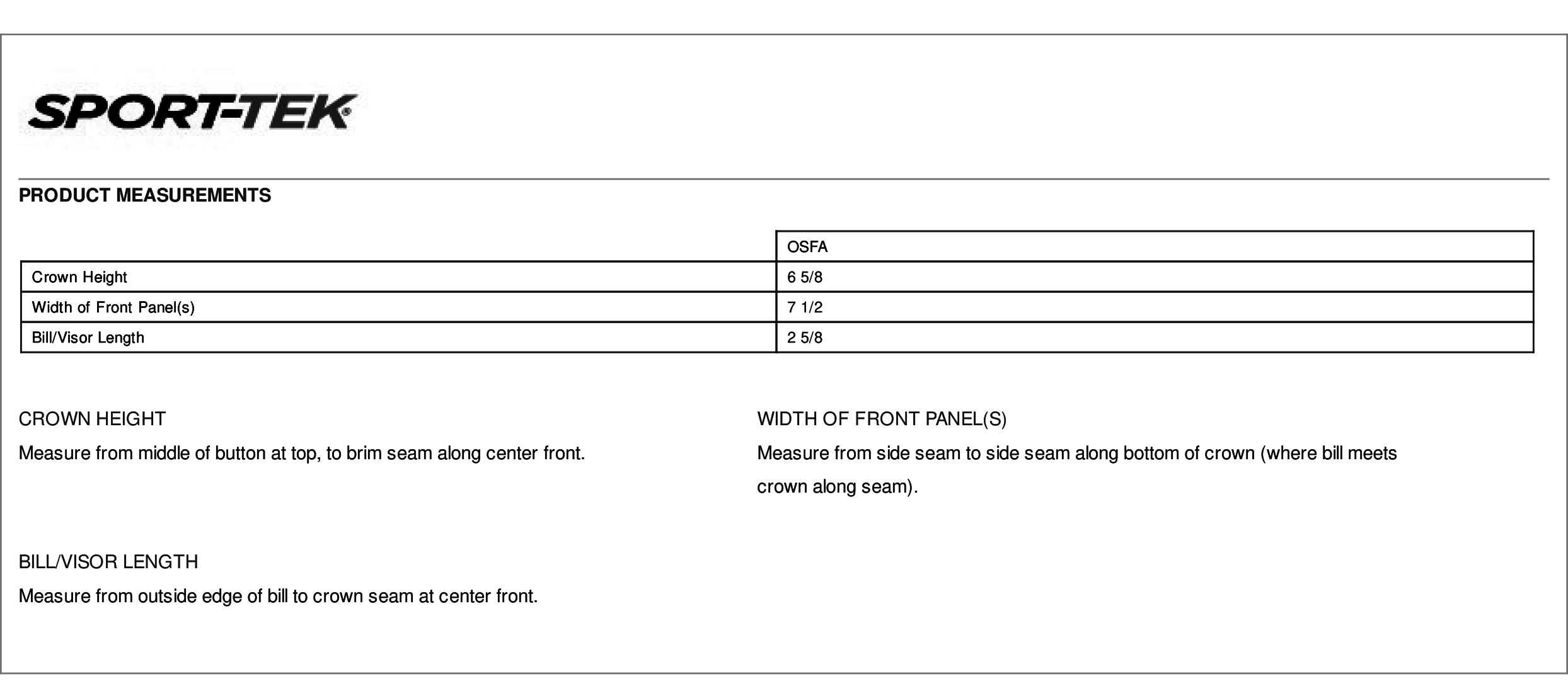 SPORT-TEK®

PRODUCT MEASUREMENTS

| | OSFA |
|---|---|
| Crown Height | 6 5/8 |
| Width of Front Panel(s) | 7 1/2 |
| Bill/Visor Length | 2 5/8 |

CROWN HEIGHT

Measure from middle of button at top, to brim seam along center front.

BILL/VISOR LENGTH

Measure from outside edge of bill to crown seam at center front.

WIDTH OF FRONT PANEL(S)

Measure from side seam to side seam along bottom of crown (where bill meets crown along seam).